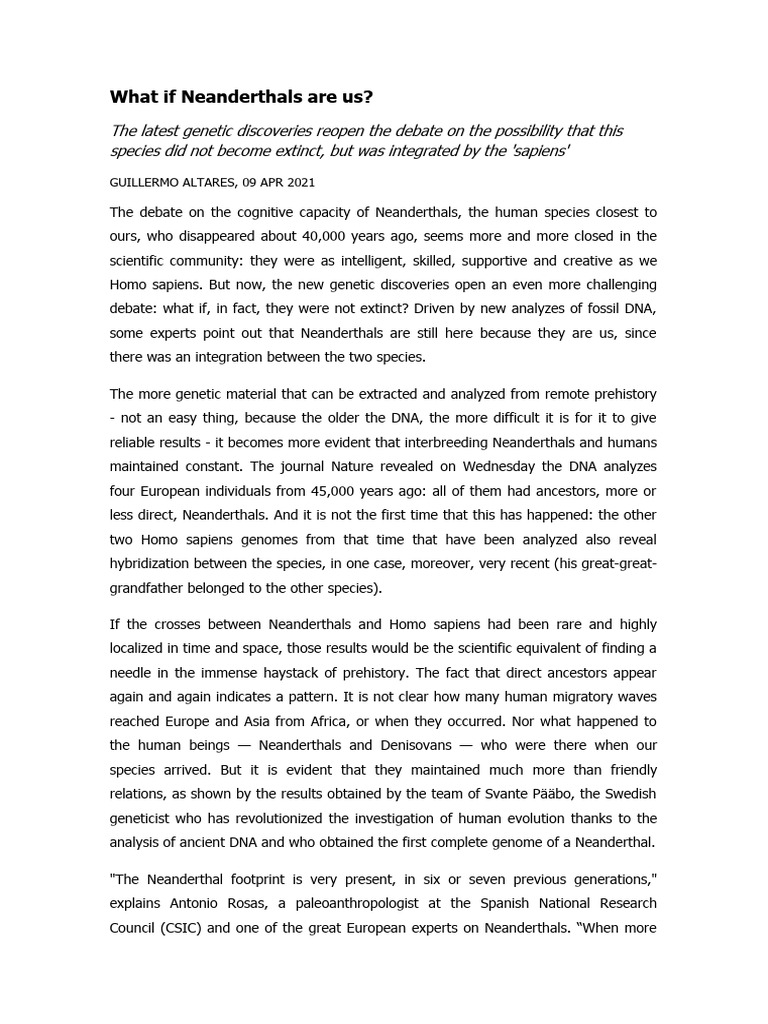 What if Neanderthals are us?

The latest genetic discoveries reopen the debate on the possibility that this species did not become extinct, but was integrated by the 'sapiens'

GUILLERMO ALTARES, 09 APR 2021

The debate on the cognitive capacity of Neanderthals, the human species closest to ours, who disappeared about 40,000 years ago, seems more and more closed in the scientific community: they were as intelligent, skilled, supportive and creative as we Homo sapiens. But now, the new genetic discoveries open an even more challenging debate: what if, in fact, they were not extinct? Driven by new analyzes of fossil DNA, some experts point out that Neanderthals are still here because they are us, since there was an integration between the two species.

The more genetic material that can be extracted and analyzed from remote prehistory - not an easy thing, because the older the DNA, the more difficult it is for it to give reliable results - it becomes more evident that interbreeding Neanderthals and humans maintained constant. The journal Nature revealed on Wednesday the DNA analyzes four European individuals from 45,000 years ago: all of them had ancestors, more or less direct, Neanderthals. And it is not the first time that this has happened: the other two Homo sapiens genomes from that time that have been analyzed also reveal hybridization between the species, in one case, moreover, very recent (his great-great-grandfather belonged to the other species).

If the crosses between Neanderthals and Homo sapiens had been rare and highly localized in time and space, those results would be the scientific equivalent of finding a needle in the immense haystack of prehistory. The fact that direct ancestors appear again and again indicates a pattern. It is not clear how many human migratory waves reached Europe and Asia from Africa, or when they occurred. Nor what happened to the human beings — Neanderthals and Denisovans — who were there when our species arrived. But it is evident that they maintained much more than friendly relations, as shown by the results obtained by the team of Svante Pääbo, the Swedish geneticist who has revolutionized the investigation of human evolution thanks to the analysis of ancient DNA and who obtained the first complete genome of a Neanderthal.

"The Neanderthal footprint is very present, in six or seven previous generations," explains Antonio Rosas, a paleoanthropologist at the Spanish National Research Council (CSIC) and one of the great European experts on Neanderthals. "When more